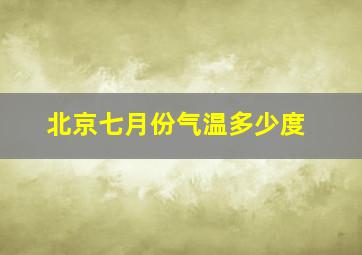 北京七月份气温多少度